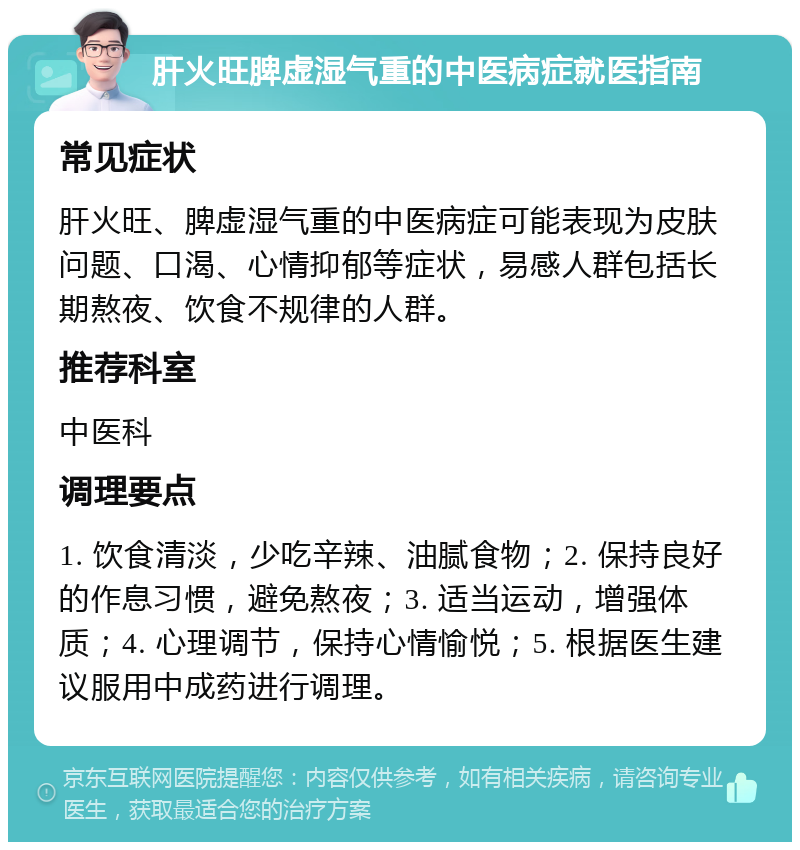 肝火旺脾虚湿气重的中医病症就医指南

常见症状

肝火旺、脾虚湿气重的中医病症可能表现为皮肤问题、口渴、心情抑郁等症状，易感人群包括长期熬夜、饮食不规律的人群。

推荐科室

中医科

调理要点

1. 饮食清淡，少吃辛辣、油腻食物；2. 保持良好的作息习惯，避免熬夜；3. 适当运动，增强体质；4. 心理调节，保持心情愉悦；5. 根据医生建议服用中成药进行调理。

京东互联网医院提醒您：内容仅供参考，如有相关疾病，请咨询专业医生，获取最适合您的治疗方案